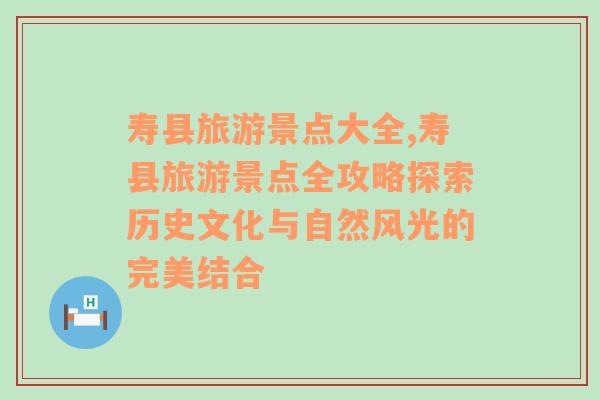 寿县旅游景点大全,寿县旅游景点全攻略探索历史文化与自然风光的完美结合

H